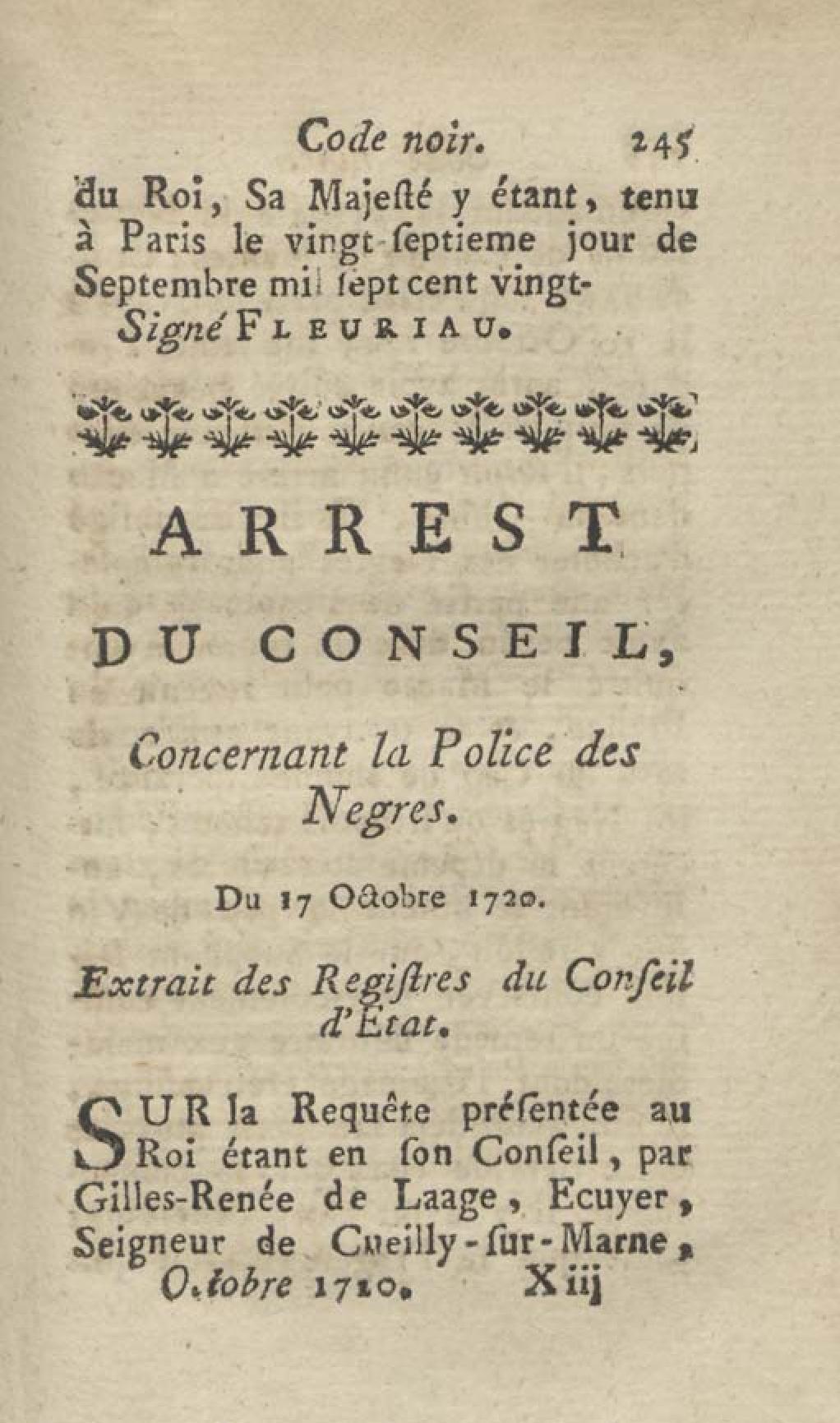 Code noir. 245

du Roi, Sa Majesté y étant, tenu à Paris le vingt-septieme jour de Septembre mil sept cent vingt-
Signé FLEURIAU.

ARREST

DU CONSEIL,

Concernant la Police des Negres.

Du 17 Octobre 1720.

Extrait des Registres du Conseil d'Etat.

SUR la Requête présentée au Roi étant en son Conseil, par Gilles-Renée de Laage, Ecuyer, Seigneur de Cueilly-sur-Marne,
Octobre 1720. X iij